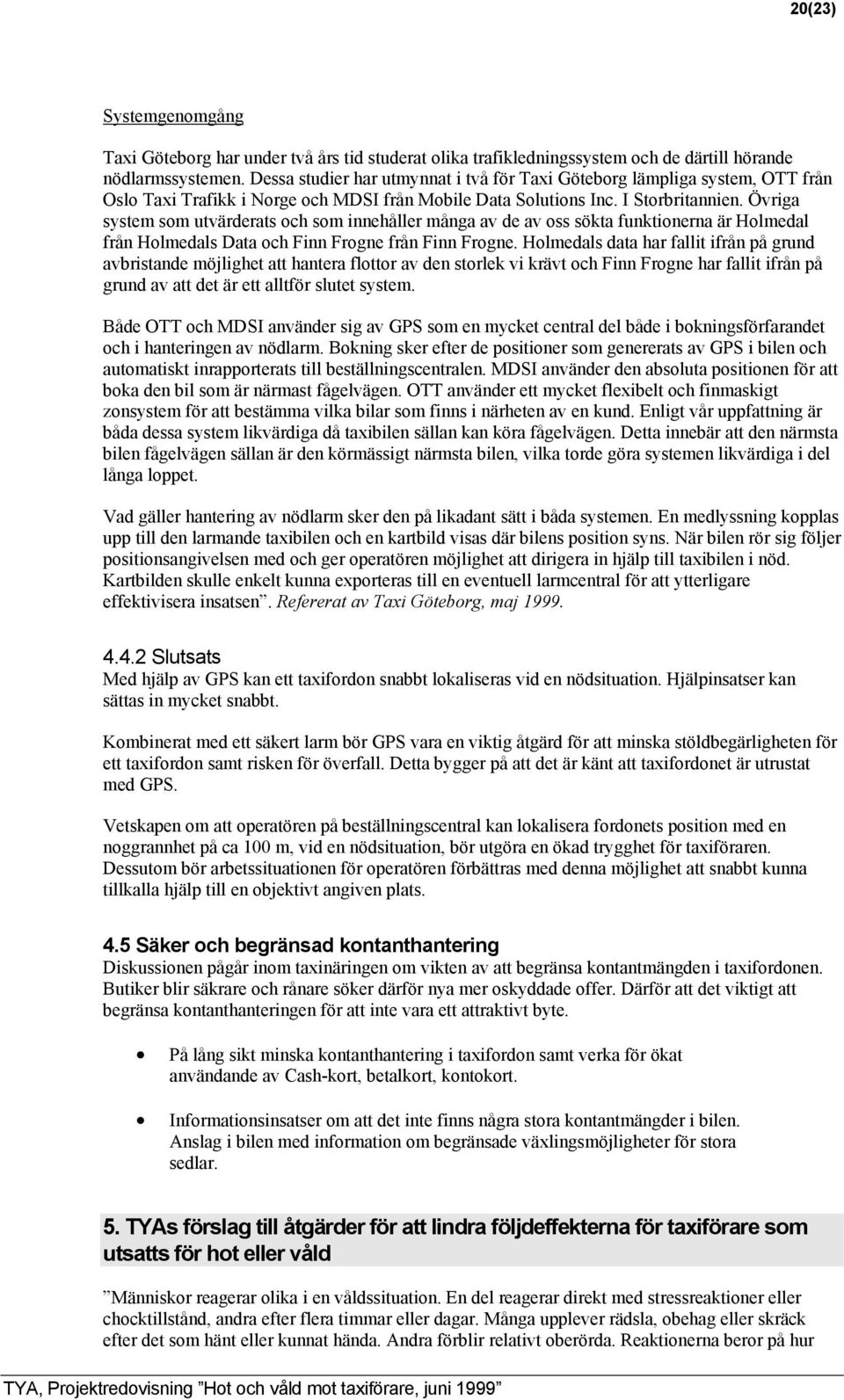 20(23)

Systemgenomgång

Taxi Göteborg har under två års tid studerat olika trafikledningssystem och de därtill hörande nödlarmssystemen. Dessa studier har utmynnat i två för Taxi Göteborg lämpliga system, OTT från Oslo Taxi Trafikk i Norge och MDSI från Mobile Data Solutions Inc. I Storbritannien. Övriga system som utvärderats och som innehåller många av de av oss sökta funktionerna är Holmedal från Holmedals Data och Finn Frogne från Finn Frogne. Holmedals data har fallit ifrån på grund avbristande möjlighet att hantera flottor av den storlek vi krävt och Finn Frogne har fallit ifrån på grund av att det är ett alltför slutet system.

Både OTT och MDSI använder sig av GPS som en mycket central del både i bokningsförfarandet och i hanteringen av nödlarm. Bokning sker efter de positioner som genererats av GPS i bilen och automatiskt inrapporterats till beställningscentralen. MDSI använder den absoluta positionen för att boka den bil som är närmast fågelvägen. OTT använder ett mycket flexibelt och finmaskigt zonsystem för att bestämma vilka bilar som finns i närheten av en kund. Enligt vår uppfattning är båda dessa system likvärdiga då taxibilen sällan kan köra fågelvägen. Detta innebär att den närmsta bilen fågelvägen sällan är den körmässigt närmsta bilen, vilka torde göra systemen likvärdiga i del långa loppet.

Vad gäller hantering av nödlarm sker den på likadant sätt i båda systemen. En medlyssning kopplas upp till den larmande taxibilen och en kartbild visas där bilens position syns. När bilen rör sig följer positionsangivelsen med och ger operatören möjlighet att dirigera in hjälp till taxibilen i nöd. Kartbilden skulle enkelt kunna exporteras till en eventuell larmcentral för att ytterligare effektivisera insatsen”. Refererat av Taxi Göteborg, maj 1999.

4.4.2 Slutsats
Med hjälp av GPS kan ett taxifordon snabbt lokaliseras vid en nödsituation. Hjälpinsatser kan sättas in mycket snabbt.

Kombinerat med ett säkert larm bör GPS vara en viktig åtgärd för att minska stöldbegärligheten för ett taxifordon samt risken för överfall. Detta bygger på att det är känt att taxifordonet är utrustat med GPS.

Vetskapen om att operatören på beställningscentral kan lokalisera fordonets position med en noggrannhet på ca 100 m, vid en nödsituation, bör utgöra en ökad trygghet för taxiföraren. Dessutom bör arbetssituationen för operatören förbättras med denna möjlighet att snabbt kunna tillkalla hjälp till en objektivt angiven plats.

4.5 Säker och begränsad kontanthantering
Diskussionen pågår inom taxinäringen om vikten av att begränsa kontantmängden i taxifordonen. Butiker blir säkrare och rånare söker därför nya mer oskyddade offer. Därför att det viktigt att begränsa kontanthanteringen för att inte vara ett attraktivt byte.

• På lång sikt minska kontanthantering i taxifordon samt verka för ökat användande av Cash-kort, betalkort, kontokort.

• Informationsinsatser om att det inte finns några stora kontantmängder i bilen. Anslag i bilen med information om begränsade växlingsmöjligheter för stora sedlar.

5. TYAs förslag till åtgärder för att lindra följdeffekterna för taxiförare som utsatts för hot eller våld

”Människor reagerar olika i en våldssituation. En del reagerar direkt med stressreaktioner eller chocktillstånd, andra efter flera timmar eller dagar. Många upplever rädsla, obehag eller skräck efter det som hänt eller kunnat hända. Andra förblir relativt oberörda. Reaktionerna beror på hur

TYA, Projektredovisning ”Hot och våld mot taxiförare, juni 1999”